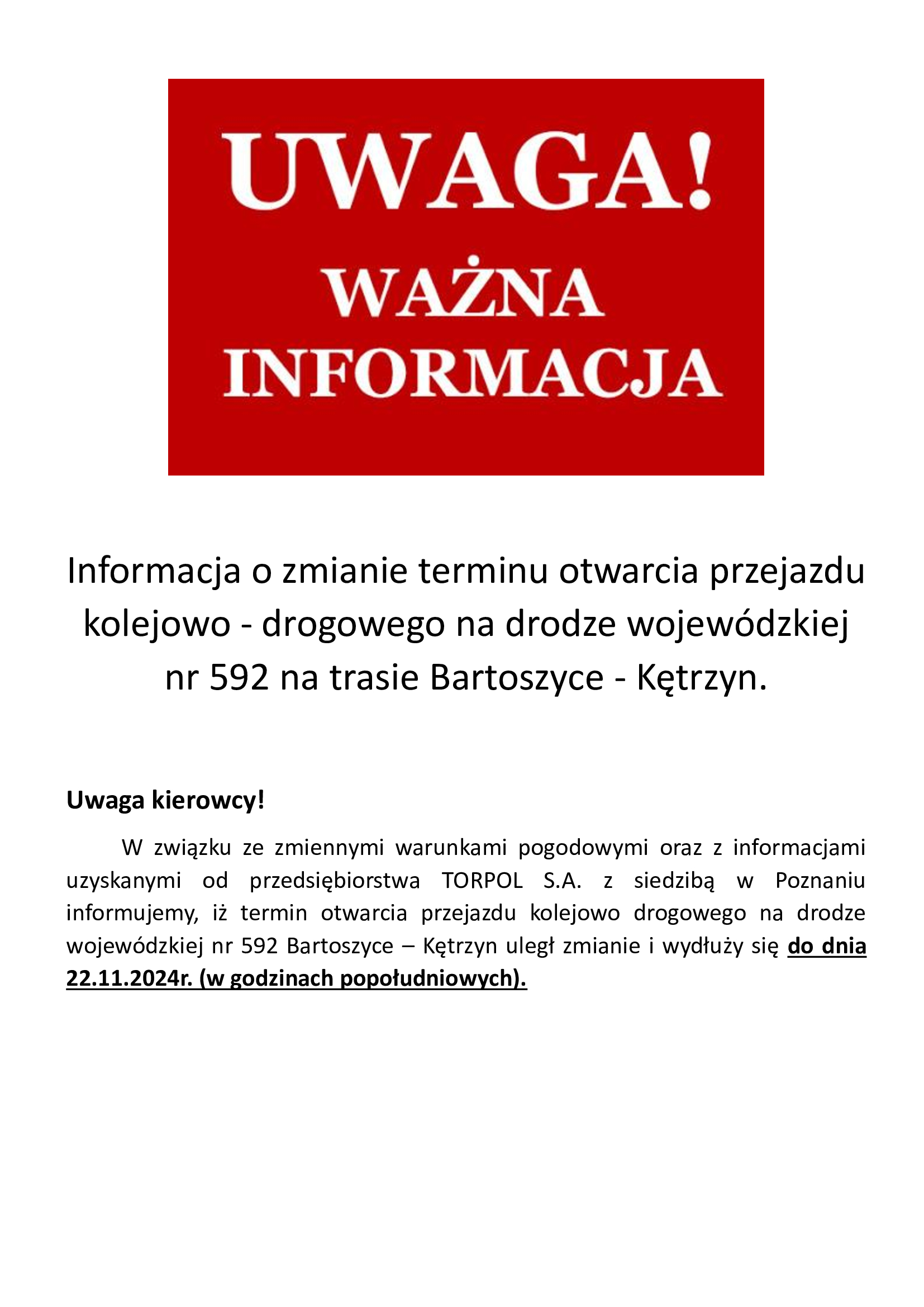 UWAGA!
WAŻNA
INFORMACJA

Informacja o zmianie terminu otwarcia przejazdu kolejowo - drogowego na drodze wojewódzkiej nr 592 na trasie Bartoszyce - Kętrzyn.

Uwaga kierowcy!

W związku ze zmiennymi warunkami pogodowymi oraz z informacjami uzyskanymi od przedsiębiorstwa TORPOL S.A. z siedzibą w Poznaniu informujemy, iż termin otwarcia przejazdu kolejowo drogowego na drodze wojewódzkiej nr 592 Bartoszyce – Kętrzyn uległ zmianie i wydłuży się do dnia 22.11.2024r. (w godzinach popołudniowych).